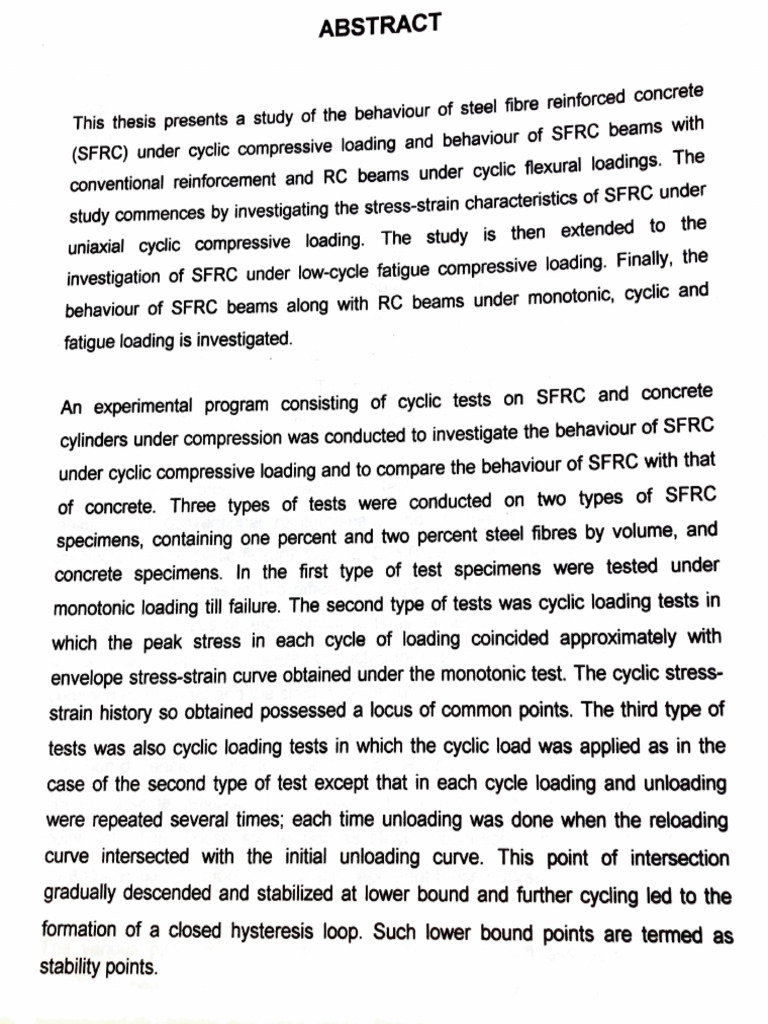 ABSTRACT

This thesis presents a study of the behaviour of steel fibre reinforced concrete (SFRC) under cyclic compressive loading and behaviour of SFRC beams with conventional reinforcement and RC beams under cyclic flexural loadings. The study commences by investigating the stress-strain characteristics of SFRC under uniaxial cyclic compressive loading. The study is then extended to the investigation of SFRC under low-cycle fatigue compressive loading. Finally, the behaviour of SFRC beams along with RC beams under monotonic, cyclic and fatigue loading is investigated.

An experimental program consisting of cyclic tests on SFRC and concrete cylinders under compression was conducted to investigate the behaviour of SFRC under cyclic compressive loading and to compare the behaviour of SFRC with that of concrete. Three types of tests were conducted on two types of SFRC specimens, containing one percent and two percent steel fibres by volume, and concrete specimens. In the first type of test specimens were tested under monotonic loading till failure. The second type of tests was cyclic loading tests in which the peak stress in each cycle of loading coincided approximately with envelope stress-strain curve obtained under the monotonic test. The cyclic stress-strain history so obtained possessed a locus of common points. The third type of tests was also cyclic loading tests in which the cyclic load was applied as in the case of the second type of test except that in each cycle loading and unloading were repeated several times; each time unloading was done when the reloading curve intersected with the initial unloading curve. This point of intersection gradually descended and stabilized at lower bound and further cycling led to the formation of a closed hysteresis loop. Such lower bound points are termed as stability points.